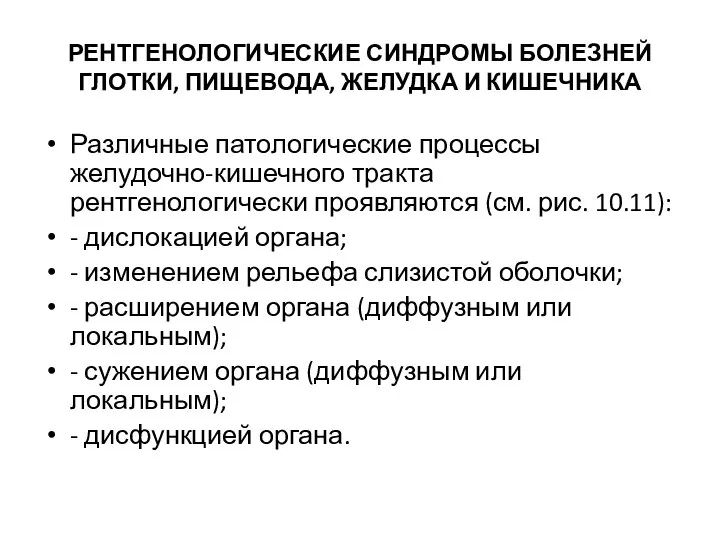 РЕНТГЕНОЛОГИЧЕСКИЕ СИНДРОМЫ БОЛЕЗНЕЙ ГЛОТКИ, ПИЩЕВОДА, ЖЕЛУДКА И КИШЕЧНИКА

• Различные патологические процессы желудочно-кишечного тракта рентгенологически проявляются (см. рис. 10.11):
• - дислокацией органа;
• - изменением рельефа слизистой оболочки;
• - расширением органа (диффузным или локальным);
• - сужением органа (диффузным или локальным);
• - дисфункцией органа.